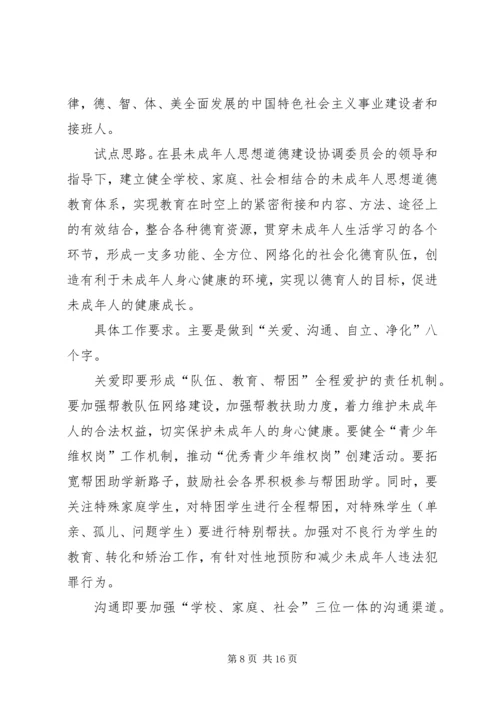 律，德、智、体、美全面发展的中国特色社会主义事业建设者和接班人。

试点思路。在县未成年人思想道德建设协调委员会的领导和指导下，建立健全学校、家庭、社会相结合的未成年人思想道德教育体系，实现教育在时空上的紧密衔接和内容、方法、途径上的有效结合，整合各种德育资源，贯穿未成年人生活学习的各个环节，形成一支多功能、全方位、网络化的社会化德育队伍，创造有利于未成年人身心健康的环境，实现以德育人的目标，促进未成年人的健康成长。

具体工作要求。主要是做到“关爱、沟通、自立、净化”八个字。

关爱即要形成“队伍、教育、帮困”全程爱护的责任机制。要加强帮教队伍网络建设，加强帮教扶助力度，着力维护未成年人的合法权益，切实保护未成年人的身心健康。要健全“青少年维权岗”工作机制，推动“优秀青少年维权岗”创建活动。要拓宽帮困助学新路子，鼓励社会各界积极参与帮困助学。同时，要关注特殊家庭学生，对特困学生进行全程帮困，对特殊学生（单亲、孤儿、问题学生）要进行特别帮扶。加强对不良行为学生的教育、转化和矫治工作，有针对性地预防和减少未成年人违法犯罪行为。

沟通即要加强“学校、家庭、社会”三位一体的沟通渠道。

第 8 页 共 16 页